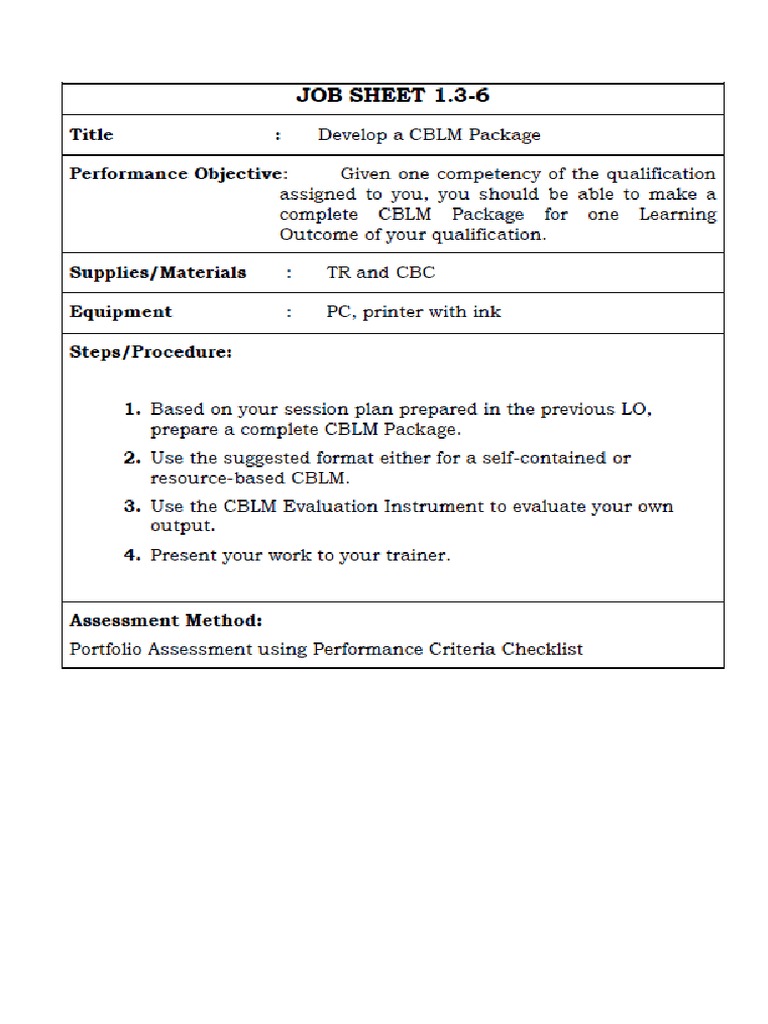 JOB SHEET 1.3-6

Title : Develop a CBLM Package

Performance Objective: Given one competency of the qualification assigned to you, you should be able to make a complete CBLM Package for one Learning Outcome of your qualification.

Supplies/Materials : TR and CBC

Equipment : PC, printer with ink

Steps/Procedure:

1. Based on your session plan prepared in the previous LO, prepare a complete CBLM Package.
2. Use the suggested format either for a self-contained or resource-based CBLM.
3. Use the CBLM Evaluation Instrument to evaluate your own output.
4. Present your work to your trainer.

Assessment Method:
Portfolio Assessment using Performance Criteria Checklist